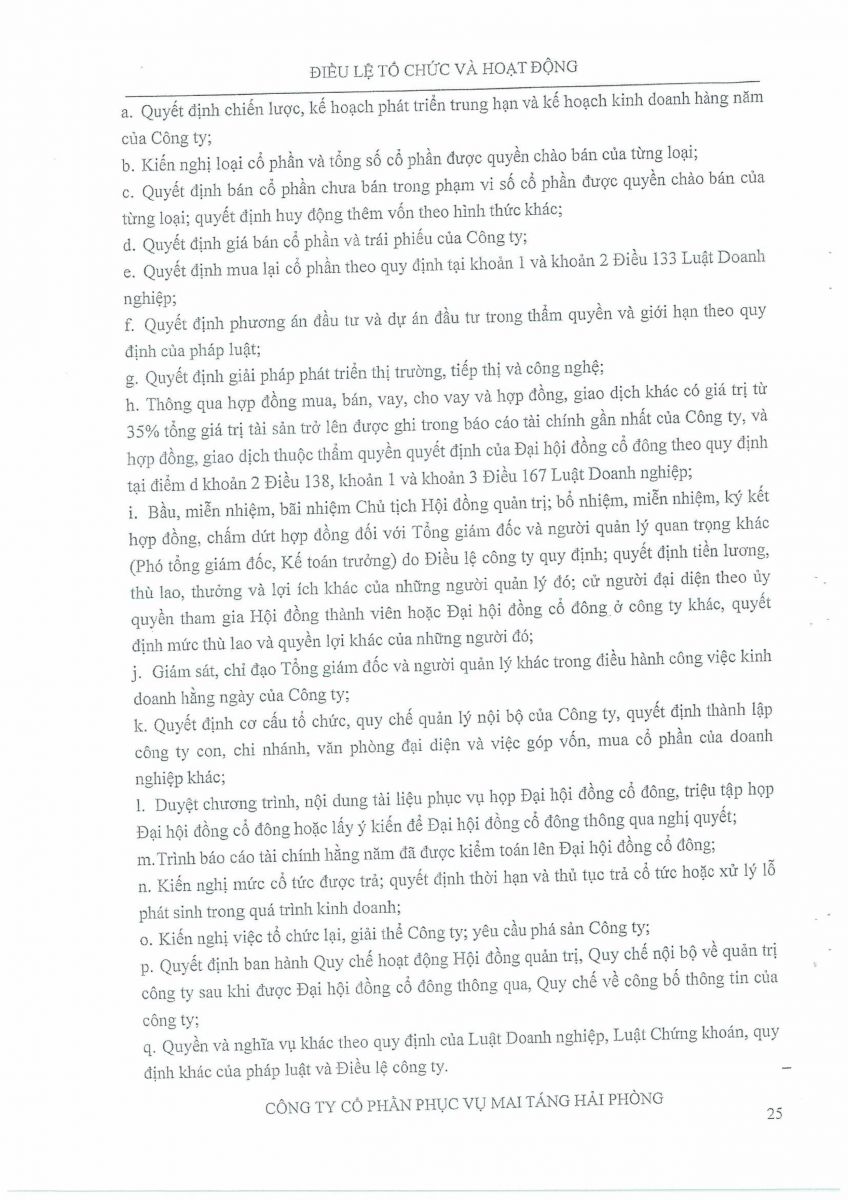 ĐIỀU LỆ TỔ CHỨC VÀ HOẠT ĐỘNG

a. Quyết định chiến lược, kế hoạch phát triển trung hạn và kế hoạch kinh doanh hàng năm của Công ty;

b. Kiến nghị loại cổ phần và tổng số cổ phần được quyền chào bán của từng loại;

c. Quyết định bán cổ phần chưa bán trong phạm vi số cổ phần được quyền chào bán của từng loại; quyết định huy động thêm vốn theo hình thức khác;

d. Quyết định giá bán cổ phần và trái phiếu của Công ty;

e. Quyết định mua lại cổ phần theo quy định tại khoản 1 và khoản 2 Điều 133 Luật Doanh nghiệp;

f. Quyết định phương án đầu tư và dự án đầu tư trong thẩm quyền và giới hạn theo quy định của pháp luật;

g. Quyết định giải pháp phát triển thị trường, tiếp thị và công nghệ;

h. Thông qua hợp đồng mua, bán, vay, cho vay và hợp đồng, giao dịch khác có giá trị từ 35% tổng giá trị tài sản trở lên được ghi trong báo cáo tài chính gần nhất của Công ty, và hợp đồng, giao dịch thuộc thẩm quyền quyết định của Đại hội đồng cổ đông theo quy định tại điểm d khoản 2 Điều 138, khoản 1 và khoản 3 Điều 167 Luật Doanh nghiệp;

i. Bầu, miễn nhiệm, bãi nhiệm Chủ tịch Hội đồng quản trị; bổ nhiệm, miễn nhiệm, ký kết hợp đồng, chấm dứt hợp đồng đối với Tổng giám đốc và người quản lý quan trọng khác (Phó tổng giám đốc, Kế toán trưởng) do Điều lệ công ty quy định; quyết định tiền lương, thù lao, thưởng và lợi ích khác của những người quản lý đó; cử người đại diện theo ủy quyền tham gia Hội đồng thành viên hoặc Đại hội đồng cổ đông ở công ty khác, quyết định mức thù lao và quyền lợi khác của những người đó;

j. Giám sát, chỉ đạo Tổng giám đốc và người quản lý khác trong điều hành công việc kinh doanh hằng ngày của Công ty;

k. Quyết định cơ cấu tổ chức, quy chế quản lý nội bộ của Công ty, quyết định thành lập công ty con, chi nhánh, văn phòng đại diện và việc góp vốn, mua cổ phần của doanh nghiệp khác;

l. Duyệt chương trình, nội dung tài liệu phục vụ họp Đại hội đồng cổ đông, triệu tập họp Đại hội đồng cổ đông hoặc lấy ý kiến để Đại hội đồng cổ đông thông qua nghị quyết;

m.Trình báo cáo tài chính hằng năm đã được kiểm toán lên Đại hội đồng cổ đông;

n. Kiến nghị mức cổ tức được trả; quyết định thời hạn và thủ tục trả cổ tức hoặc xử lý lỗ phát sinh trong quá trình kinh doanh;

o. Kiến nghị việc tổ chức lại, giải thể Công ty; yêu cầu phá sản Công ty;

p. Quyết định ban hành Quy chế hoạt động Hội đồng quản trị, Quy chế nội bộ về quản trị công ty sau khi được Đại hội đồng cổ đông thông qua, Quy chế về công bố thông tin của công ty;

q. Quyền và nghĩa vụ khác theo quy định của Luật Doanh nghiệp, Luật Chứng khoán, quy định khác của pháp luật và Điều lệ công ty.

CÔNG TY CỔ PHẦN PHỤC VỤ MAI TÁNG HẢI PHÒNG

25